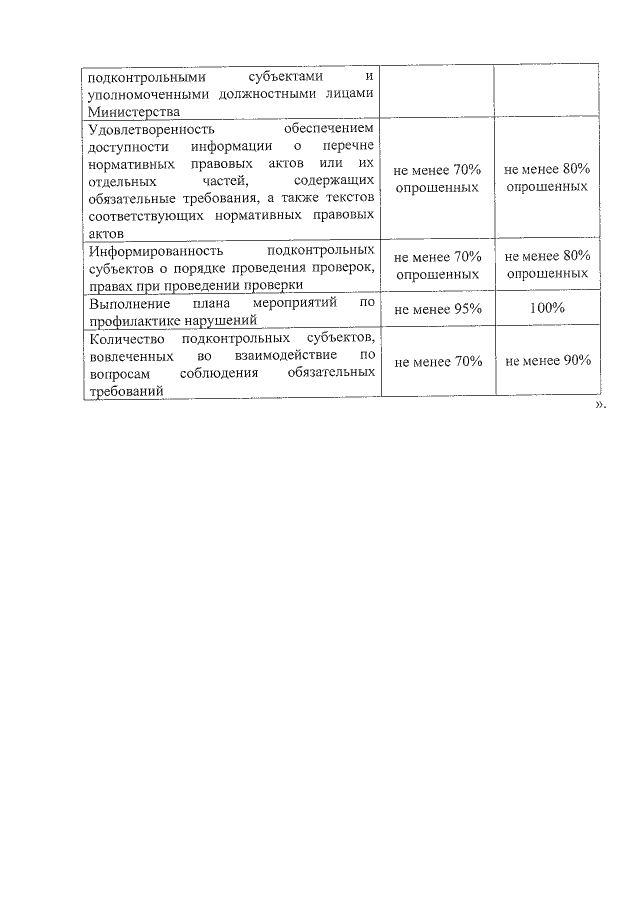 | | | |
|---|---|---|
| подконтрольными субъектами и уполномоченными должностными лицами Министерства | | |
| Удовлетворенность обеспечением доступности информации о перечне нормативных правовых актов или их отдельных частей, содержащих обязательные требования, а также текстов соответствующих нормативных правовых актов | не менее 70% опрошенных | не менее 80% опрошенных |
| Информированность подконтрольных субъектов о порядке проведения проверок, правах при проведении проверки | не менее 70% опрошенных | не менее 80% опрошенных |
| Выполнение плана мероприятий по профилактике нарушений | не менее 95% | 100% |
| Количество подконтрольных субъектов, вовлеченных во взаимодействие по вопросам соблюдения обязательных требований | не менее 70% | не менее 90% |

».